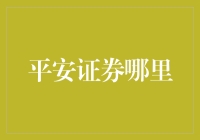 平安证券哪里